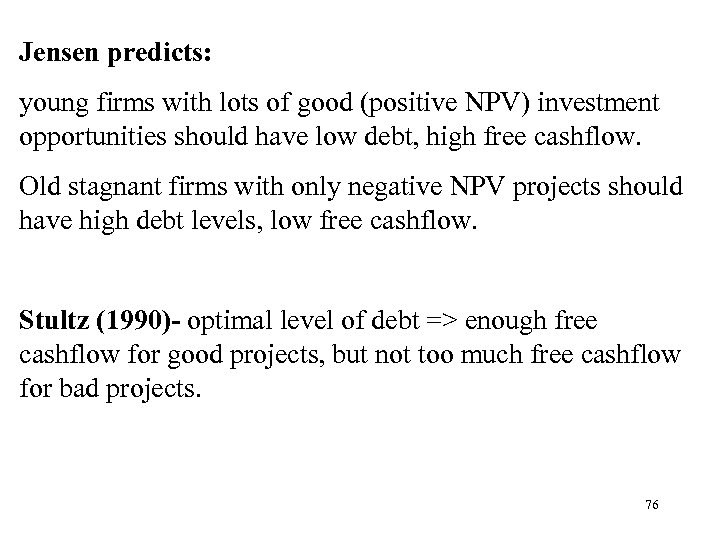 Jensen predicts:

young firms with lots of good (positive NPV) investment opportunities should have low debt, high free cashflow.

Old stagnant firms with only negative NPV projects should have high debt levels, low free cashflow.

Stultz (1990)- optimal level of debt => enough free cashflow for good projects, but not too much free cashflow for bad projects.

76